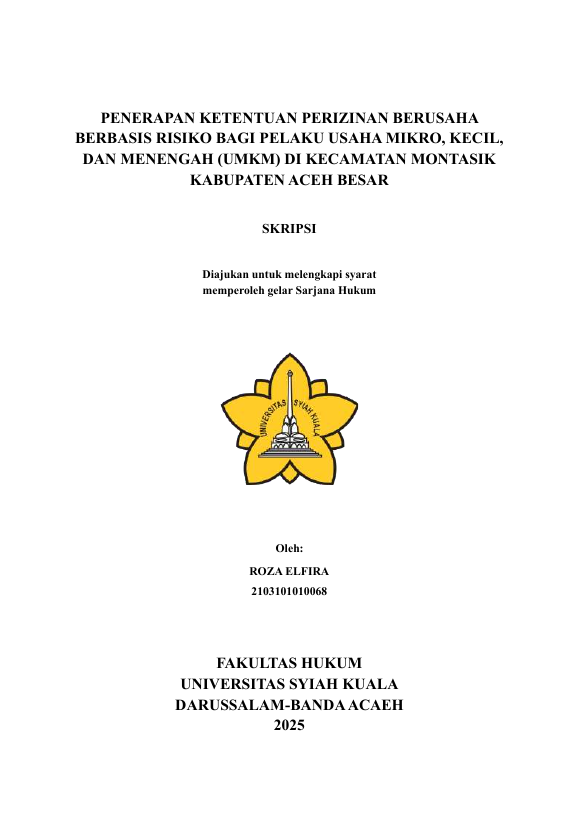 PENERAPAN KETENTUAN PERIZINAN BERUSAHA BERBASIS RISIKO BAGI PELAKU USAHA MIKRO, KECIL, DAN MENENGAH (UMKM) DI KECAMATAN MONTASIK KABUPATEN ACEH BESAR

SKRIPSI

Diajukan untuk melengkapi syarat memperoleh gelar Sarjana Hukum

UNIVERSITAS SYIAH KUALA

Oleh:

ROZA ELFIRA

2103101010068

FAKULTAS HUKUM
UNIVERSITAS SYIAH KUALA
DARUSSALAM-BANDA ACAEH
2025